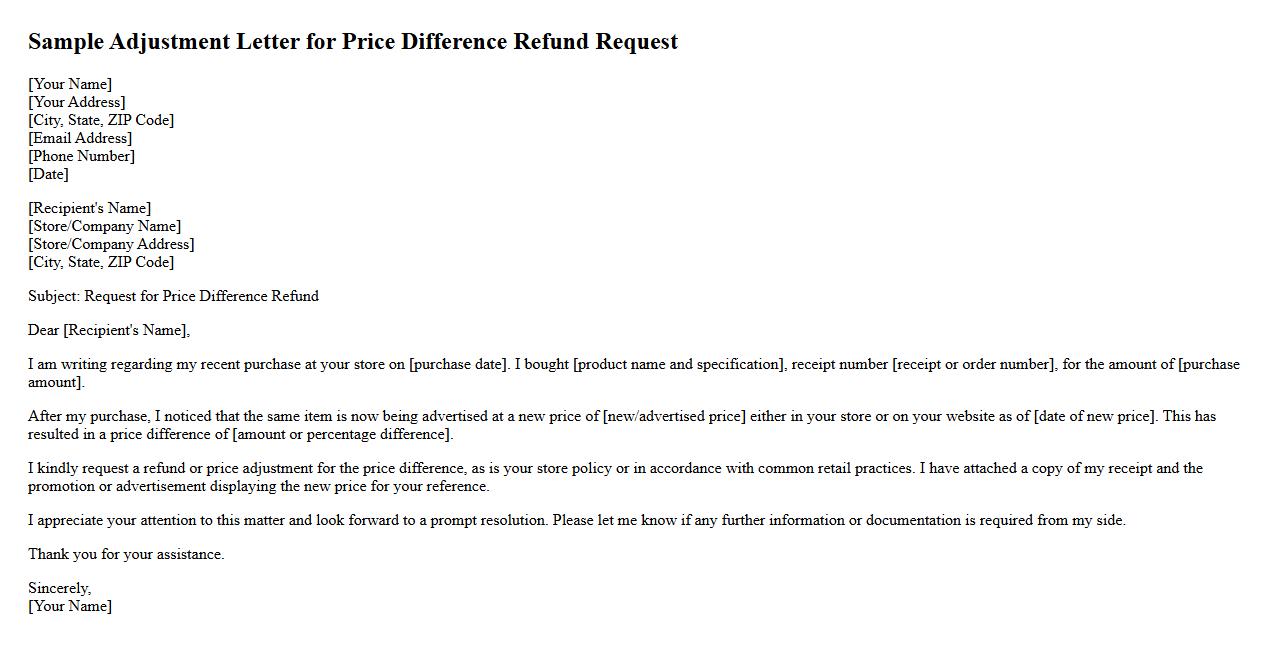 Sample Adjustment Letter for Price Difference Refund Request

[Your Name]
[Your Address]
[City, State, ZIP Code]
[Email Address]
[Phone Number]
[Date]

[Recipient's Name]
[Store/Company Name]
[Store/Company Address]
[City, State, ZIP Code]

Subject: Request for Price Difference Refund

Dear [Recipient's Name],

I am writing regarding my recent purchase at your store on [purchase date]. I bought [product name and specification], receipt number [receipt or order number], for the amount of [purchase amount].

After my purchase, I noticed that the same item is now being advertised at a new price of [new/advertised price] either in your store or on your website as of [date of new price]. This has resulted in a price difference of [amount or percentage difference].

I kindly request a refund or price adjustment for the price difference, as is your store policy or in accordance with common retail practices. I have attached a copy of my receipt and the promotion or advertisement displaying the new price for your reference.

I appreciate your attention to this matter and look forward to a prompt resolution. Please let me know if any further information or documentation is required from my side.

Thank you for your assistance.

Sincerely,
[Your Name]